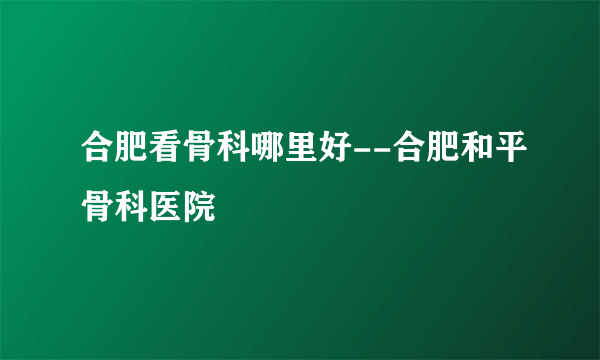 合肥看骨科哪里好--合肥和平骨科医院